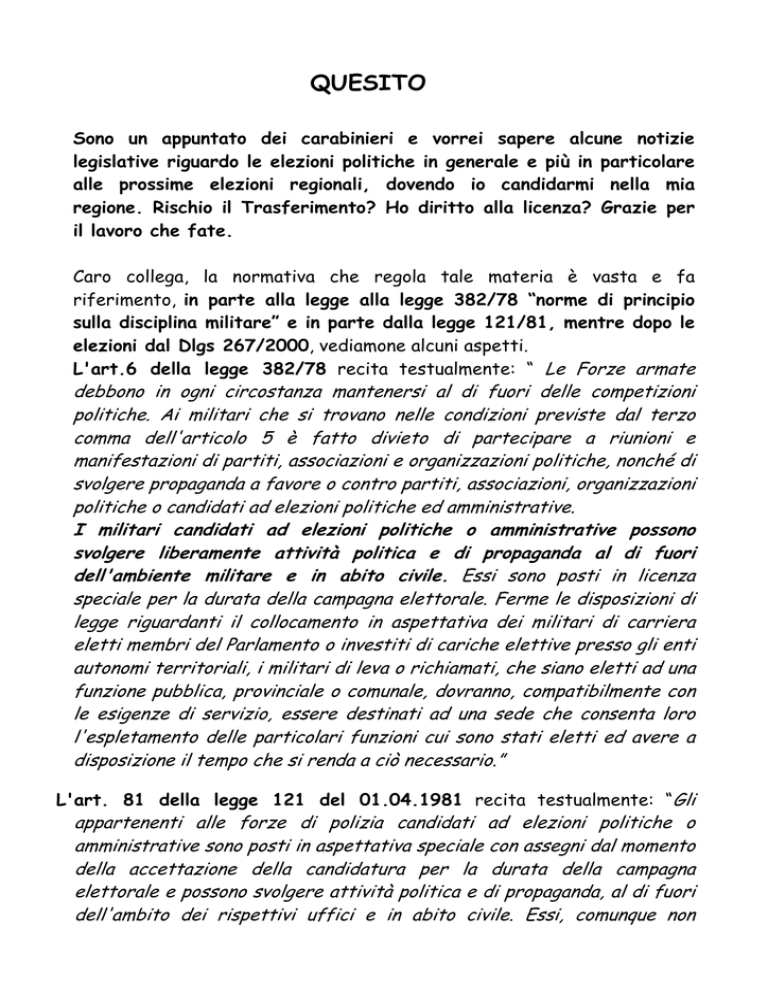 QUESITO

Sono un appuntato dei carabinieri e vorrei sapere alcune notizie legislative riguardo le elezioni politiche in generale e più in particolare alle prossime elezioni regionali, dovendo io candidarmi nella mia regione. Rischio il Trasferimento? Ho diritto alla licenza? Grazie per il lavoro che fate.

Caro collega, la normativa che regola tale materia è vasta e fa riferimento, in parte alla legge alla legge 382/78 "norme di principio sulla disciplina militare" e in parte dalla legge 121/81, mentre dopo le elezioni dal Dlgs 267/2000, vediamone alcuni aspetti.
L'art.6 della legge 382/78 recita testualmente: " Le Forze armate debbono in ogni circostanza mantenersi al di fuori delle competizioni politiche. Ai militari che si trovano nelle condizioni previste dal terzo comma dell'articolo 5 è fatto divieto di partecipare a riunioni e manifestazioni di partiti, associazioni e organizzazioni politiche, nonché di svolgere propaganda a favore o contro partiti, associazioni, organizzazioni politiche o candidati ad elezioni politiche ed amministrative.
I militari candidati ad elezioni politiche o amministrative possono svolgere liberamente attività politica e di propaganda al di fuori dell'ambiente militare e in abito civile. Essi sono posti in licenza speciale per la durata della campagna elettorale. Ferme le disposizioni di legge riguardanti il collocamento in aspettativa dei militari di carriera eletti membri del Parlamento o investiti di cariche elettive presso gli enti autonomi territoriali, i militari di leva o richiamati, che siano eletti ad una funzione pubblica, provinciale o comunale, dovranno, compatibilmente con le esigenze di servizio, essere destinati ad una sede che consenta loro l'espletamento delle particolari funzioni cui sono stati eletti ed avere a disposizione il tempo che si renda a ciò necessario."

L'art. 81 della legge 121 del 01.04.1981 recita testualmente: "Gli appartenenti alle forze di polizia candidati ad elezioni politiche o amministrative sono posti in aspettativa speciale con assegni dal momento della accettazione della candidatura per la durata della campagna elettorale e possono svolgere attività politica e di propaganda, al di fuori dell'ambito dei rispettivi uffici e in abito civile. Essi, comunque non